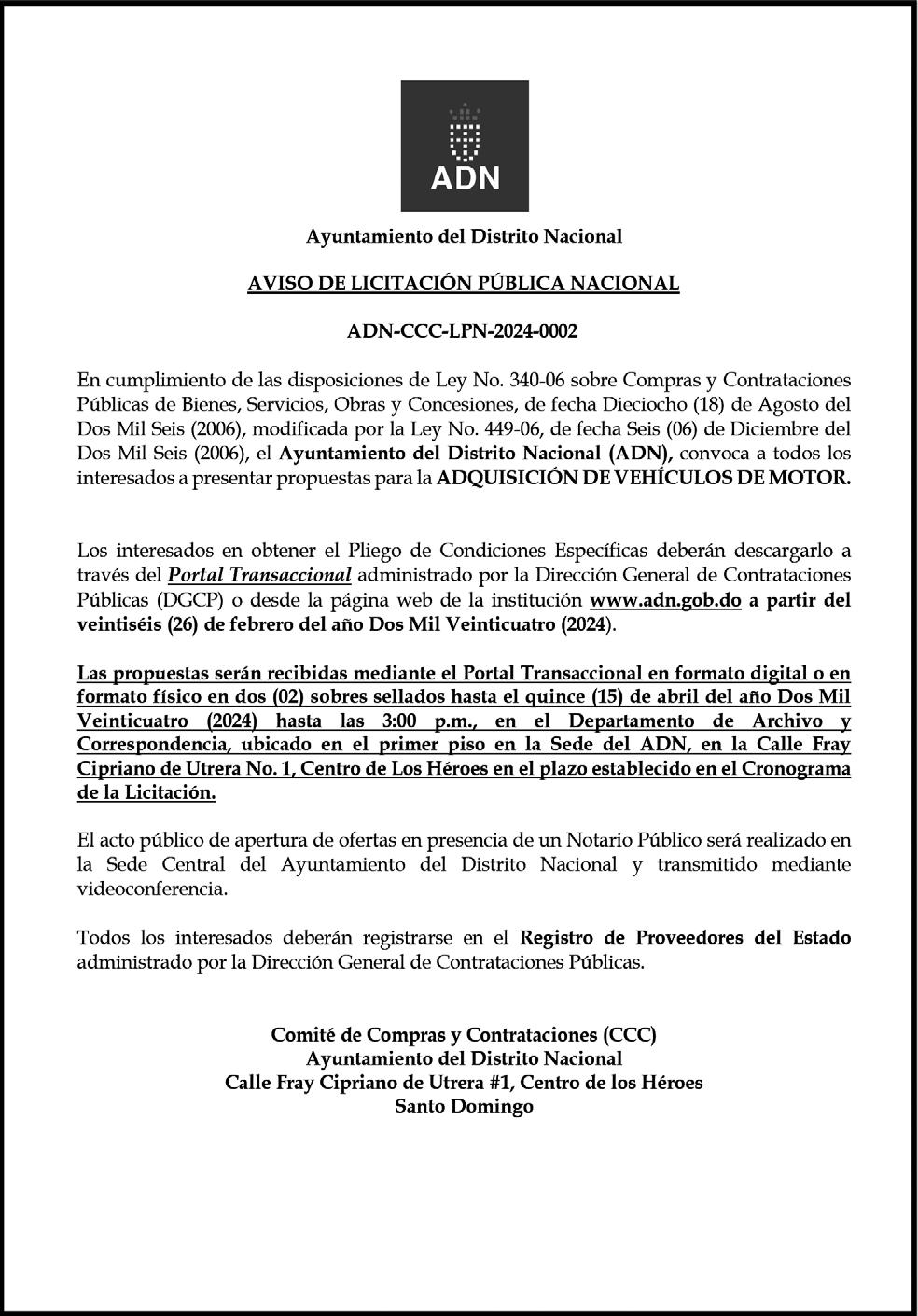 ADN

Ayuntamiento del Distrito Nacional

AVISO DE LICITACIÓN PÚBLICA NACIONAL

ADN-CCC-LPN-2024-0002

En cumplimiento de las disposiciones de Ley No. 340-06 sobre Compras y Contrataciones Públicas de Bienes, Servicios, Obras y Concesiones, de fecha Dieciocho (18) de Agosto del Dos Mil Seis (2006), modificada por la Ley No. 449-06, de fecha Seis (06) de Diciembre del Dos Mil Seis (2006), el Ayuntamiento del Distrito Nacional (ADN), convoca a todos los interesados a presentar propuestas para la ADQUISICIÓN DE VEHÍCULOS DE MOTOR.

Los interesados en obtener el Pliego de Condiciones Específicas deberán descargarlo a través del Portal Transaccional administrado por la Dirección General de Contrataciones Públicas (DGCP) o desde la página web de la institución www.adn.gob.do a partir del veintiséis (26) de febrero del año Dos Mil Veinticuatro (2024).

Las propuestas serán recibidas mediante el Portal Transaccional en formato digital o en formato físico en dos (02) sobres sellados hasta el quince (15) de abril del año Dos Mil Veinticuatro (2024) hasta las 3:00 p.m., en el Departamento de Archivo y Correspondencia, ubicado en el primer piso en la Sede del ADN, en la Calle Fray Cipriano de Utrera No. 1, Centro de Los Héroes en el plazo establecido en el Cronograma de la Licitación.

El acto público de apertura de ofertas en presencia de un Notario Público será realizado en la Sede Central del Ayuntamiento del Distrito Nacional y transmitido mediante videoconferencia.

Todos los interesados deberán registrarse en el Registro de Proveedores del Estado administrado por la Dirección General de Contrataciones Públicas.

Comité de Compras y Contrataciones (CCC)
Ayuntamiento del Distrito Nacional
Calle Fray Cipriano de Utrera #1, Centro de los Héroes
Santo Domingo